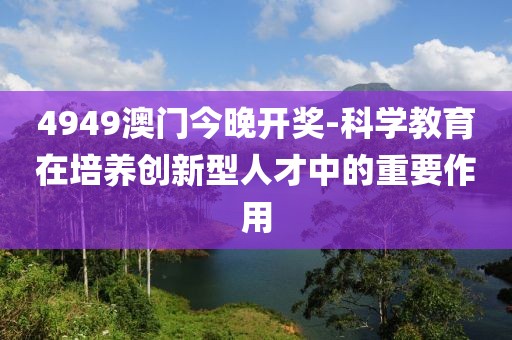 4949澳门今晚开奖-科学教育在培养创新型人才中的重要作用